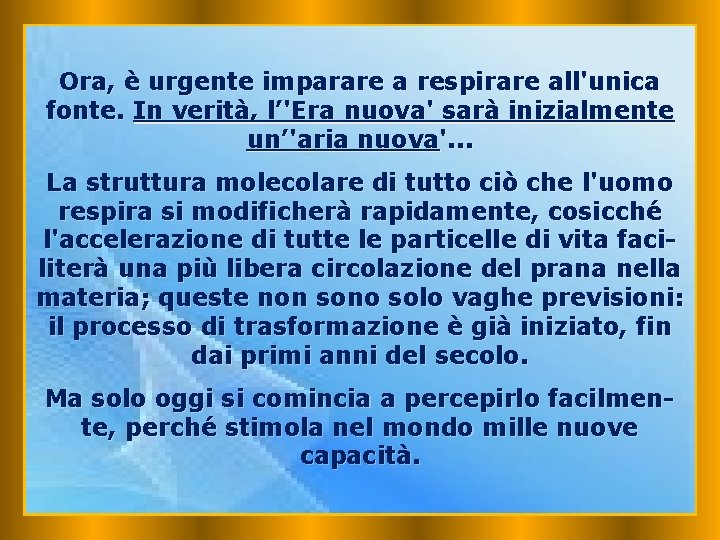 Ora, è urgente imparare a respirare all'unica fonte. In verità, l''Era nuova' sarà inizialmente un''aria nuova'...

La struttura molecolare di tutto ciò che l'uomo respira si modificherà rapidamente, cosicché l'accelerazione di tutte le particelle di vita faciliterà una più libera circolazione del prana nella materia; queste non sono solo vaghe previsioni: il processo di trasformazione è già iniziato, fin dai primi anni del secolo.

Ma solo oggi si comincia a percepirlo facilmente, perché stimola nel mondo mille nuove capacità.